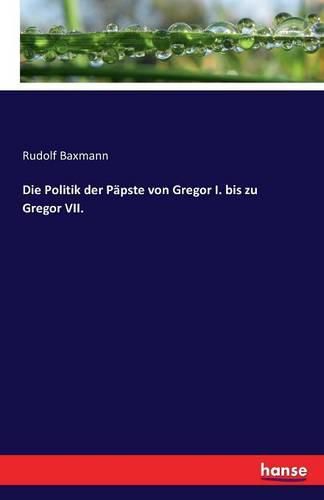 Rudolf Baxmann

Die Politik der Päpste von Gregor I. bis zu Gregor VII.

hanse